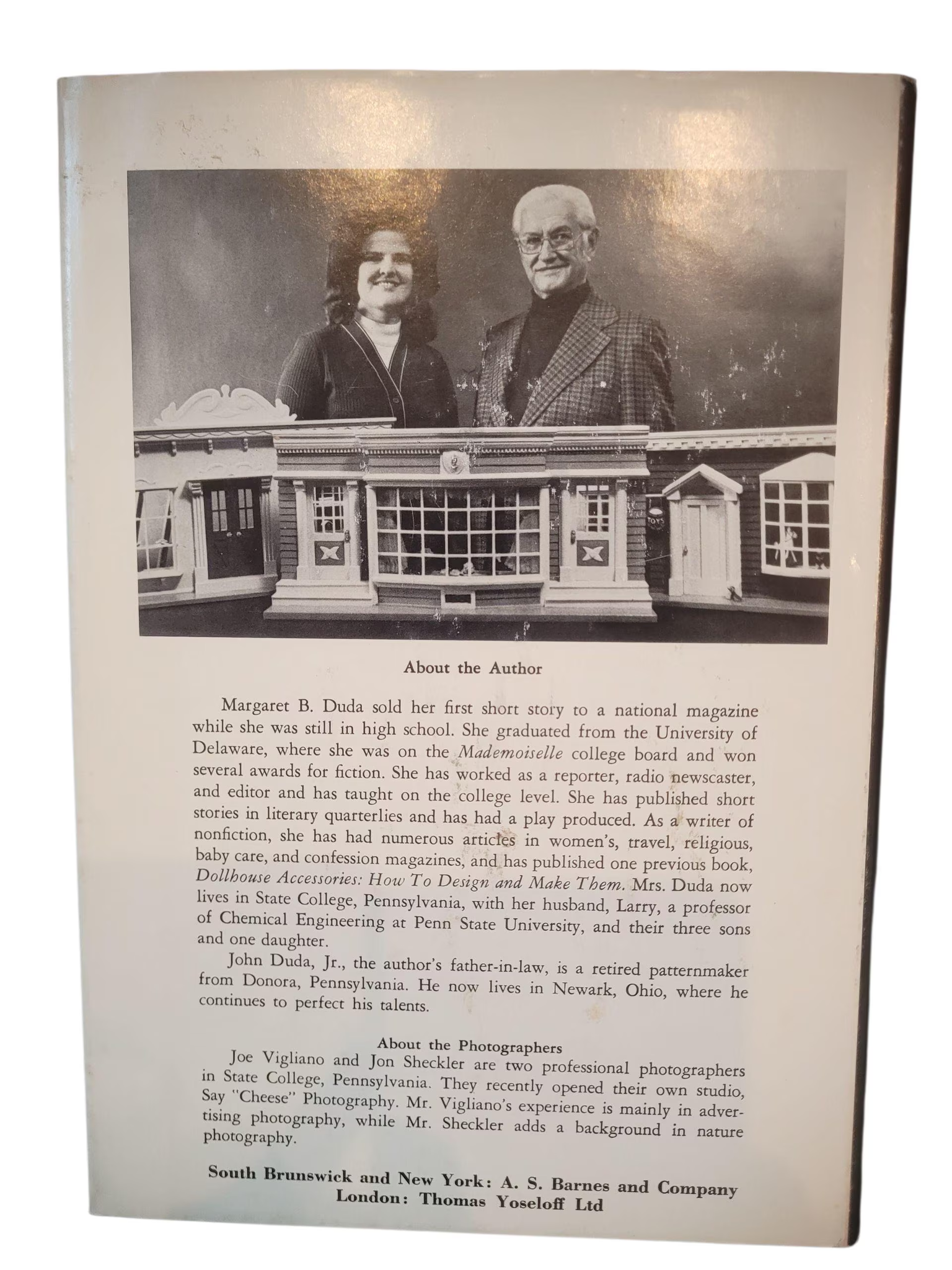 TOYS

About the Author

Margaret B. Duda sold her first short story to a national magazine while she was still in high school. She graduated from the University of Delaware, where she was on the Mademoiselle college board and won several awards for fiction. She has worked as a reporter, radio newscaster, and editor and has taught on the college level. She has published short stories in literary quarterlies and has had a play produced. As a writer of nonfiction, she has had numerous articles in women's, travel, religious, baby care, and confession magazines, and has published one previous book, Dollhouse Accessories: How To Design and Make Them. Mrs. Duda now lives in State College, Pennsylvania, with her husband, Larry, a professor of Chemical Engineering at Penn State University, and their three sons and one daughter.

John Duda, Jr., the author's father-in-law, is a retired patternmaker from Donora, Pennsylvania. He now lives in Newark, Ohio, where he continues to perfect his talents.

About the Photographers

Joe Vigliano and Jon Sheckler are two professional photographers in State College, Pennsylvania. They recently opened their own studio, Say "Cheese" Photography. Mr. Vigliano's experience is mainly in advertising photography, while Mr. Sheckler adds a background in nature photography.

South Brunswick and New York: A. S. Barnes and Company
London: Thomas Yoseloff Ltd